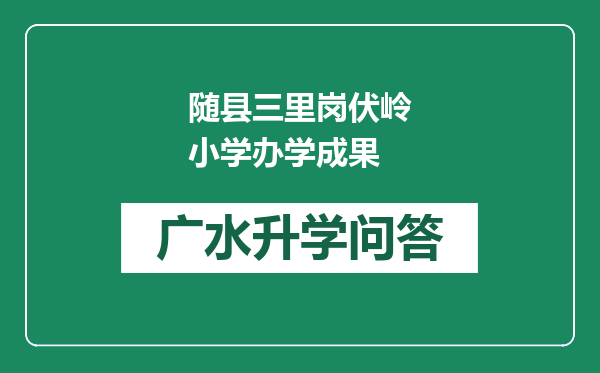 随县三里岗伏岭小学办学成果

广水升学问答